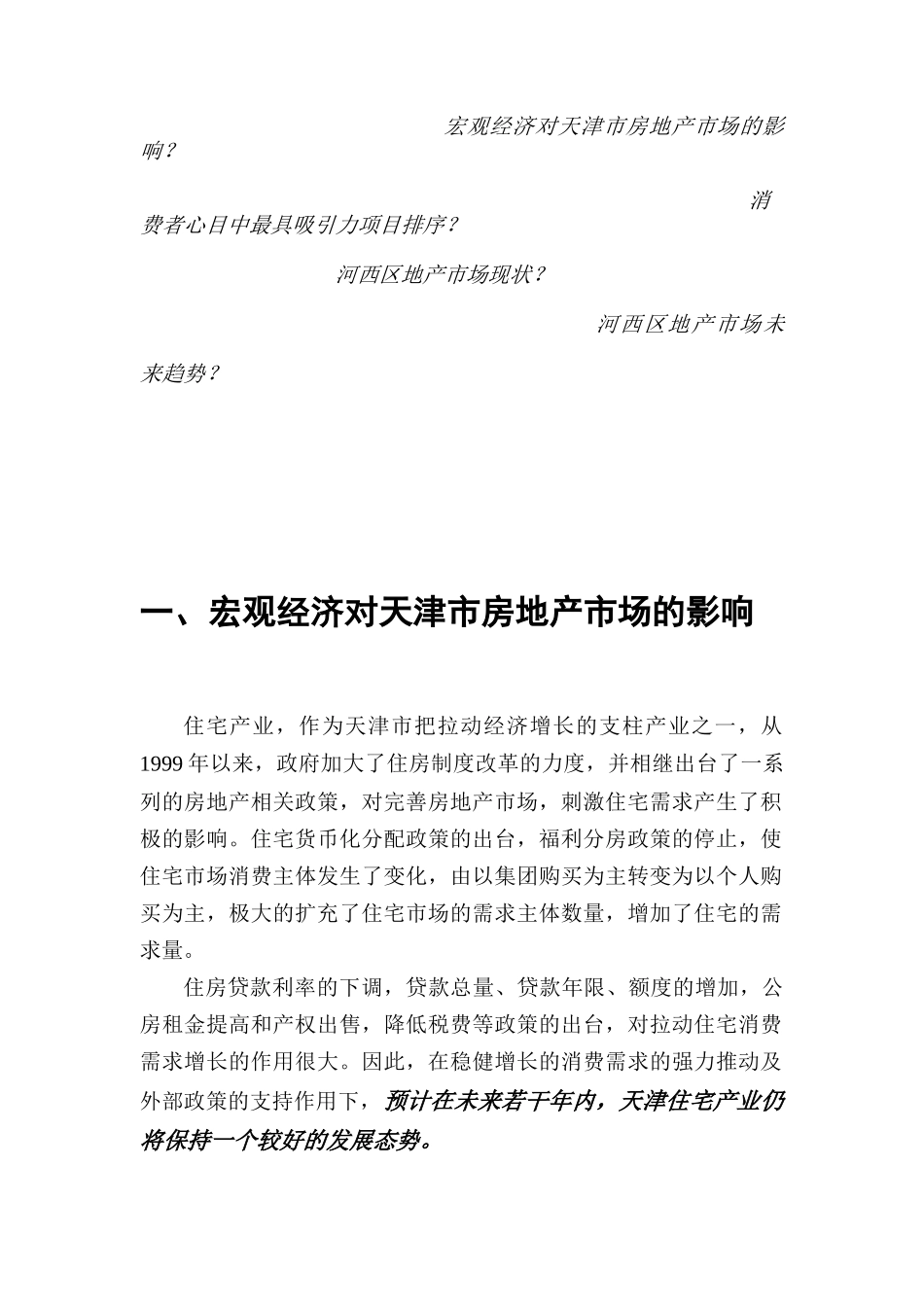 宏观经济对天津市房地产市场的影响？

消费者心目中最具吸引力项目排序？

河西区地产市场现状？

河西区地产市场未来趋势？

一、宏观经济对天津市房地产市场的影响

住宅产业，作为天津市把拉动经济增长的支柱产业之一，从1999年以来，政府加大了住房制度改革的力度，并相继出台了一系列的房地产相关政策，对完善房地产市场，刺激住宅需求产生了积极的影响。住宅货币化分配政策的出台，福利分房政策的停止，使住宅市场消费主体发生了变化，由以集团购买为主转变为以个人购买为主，极大的扩充了住宅市场的需求主体数量，增加了住宅的需求量。

住房贷款利率的下调，贷款总量、贷款年限、额度的增加，公房租金提高和产权出售，降低税费等政策的出台，对拉动住宅消费需求增长的作用很大。因此，在稳健增长的消费需求的强力推动及外部政策的支持作用下，预计在未来若干年内，天津住宅产业仍将保持一个较好的发展态势。